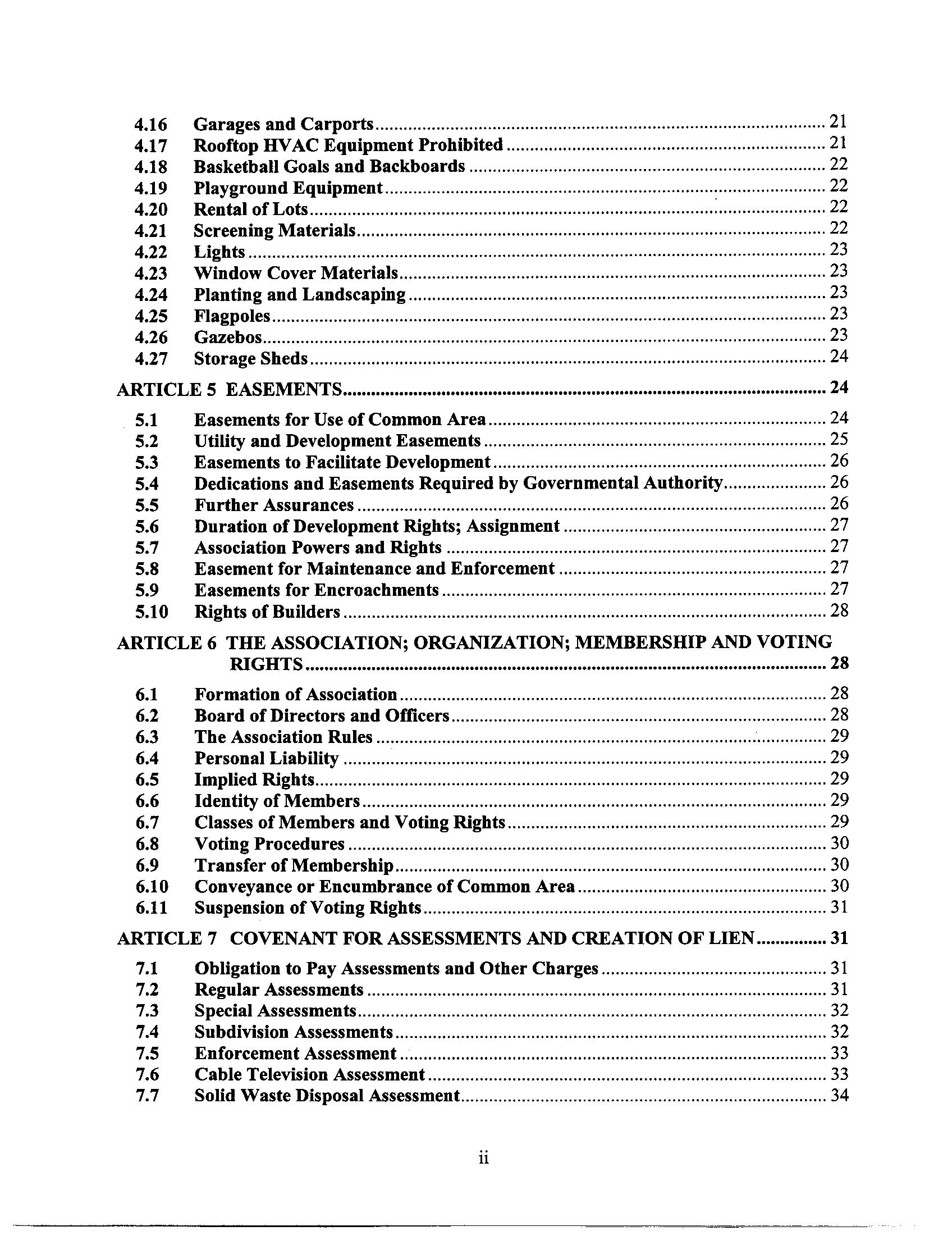 4.16 Garages and Carports ........ 21
4.17 Rooftop HVAC Equipment Prohibited ........ 21
4.18 Basketball Goals and Backboards ........ 22
4.19 Playground Equipment ........ 22
4.20 Rental of Lots ........ 22
4.21 Screening Materials ........ 22
4.22 Lights ........ 23
4.23 Window Cover Materials ........ 23
4.24 Planting and Landscaping ........ 23
4.25 Flagpoles ........ 23
4.26 Gazebos ........ 23
4.27 Storage Sheds ........ 24

ARTICLE 5 EASEMENTS ........ 24

5.1 Easements for Use of Common Area ........ 24
5.2 Utility and Development Easements ........ 25
5.3 Easements to Facilitate Development ........ 26
5.4 Dedications and Easements Required by Governmental Authority ........ 26
5.5 Further Assurances ........ 26
5.6 Duration of Development Rights; Assignment ........ 27
5.7 Association Powers and Rights ........ 27
5.8 Easement for Maintenance and Enforcement ........ 27
5.9 Easements for Encroachments ........ 27
5.10 Rights of Builders ........ 28

ARTICLE 6 THE ASSOCIATION; ORGANIZATION; MEMBERSHIP AND VOTING RIGHTS ........ 28

6.1 Formation of Association ........ 28
6.2 Board of Directors and Officers ........ 28
6.3 The Association Rules ........ 29
6.4 Personal Liability ........ 29
6.5 Implied Rights ........ 29
6.6 Identity of Members ........ 29
6.7 Classes of Members and Voting Rights ........ 29
6.8 Voting Procedures ........ 30
6.9 Transfer of Membership ........ 30
6.10 Conveyance or Encumbrance of Common Area ........ 30
6.11 Suspension of Voting Rights ........ 31

ARTICLE 7 COVENANT FOR ASSESSMENTS AND CREATION OF LIEN ........ 31

7.1 Obligation to Pay Assessments and Other Charges ........ 31
7.2 Regular Assessments ........ 31
7.3 Special Assessments ........ 32
7.4 Subdivision Assessments ........ 32
7.5 Enforcement Assessment ........ 33
7.6 Cable Television Assessment ........ 33
7.7 Solid Waste Disposal Assessment ........ 34

ii